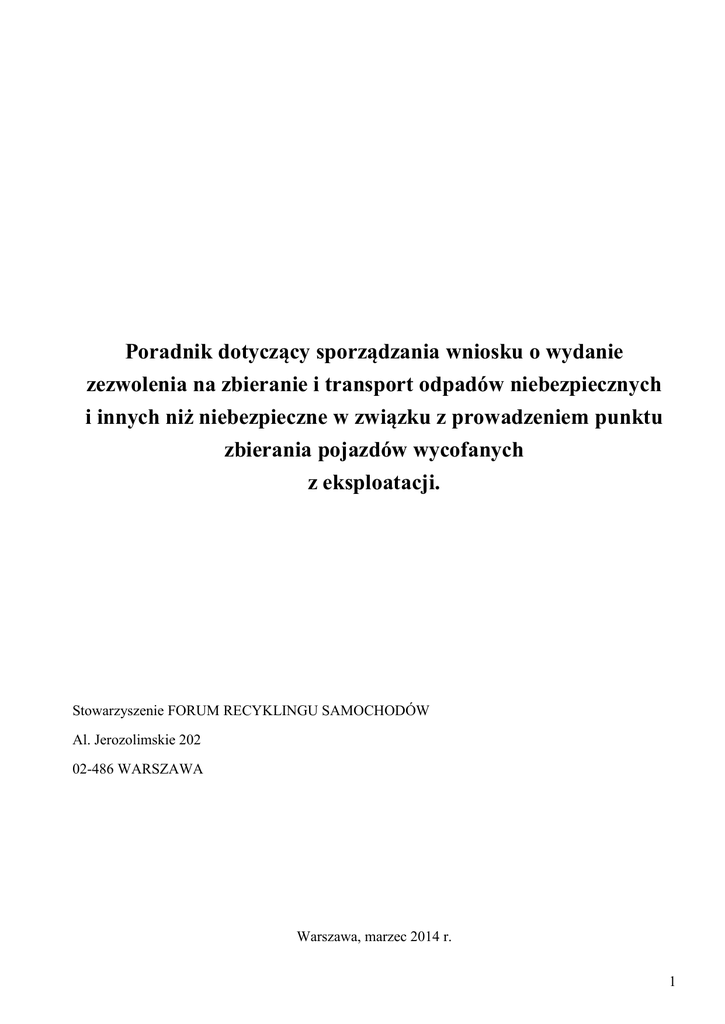 Poradnik dotyczący sporządzania wniosku o wydanie zezwolenia na zbieranie i transport odpadów niebezpiecznych i innych niż niebezpieczne w związku z prowadzeniem punktu zbierania pojazdów wycofanych z eksploatacji.

Stowarzyszenie FORUM RECYKLINGU SAMOCHODÓW

Al. Jerozolimskie 202

02-486 WARSZAWA

Warszawa, marzec 2014 r.

1